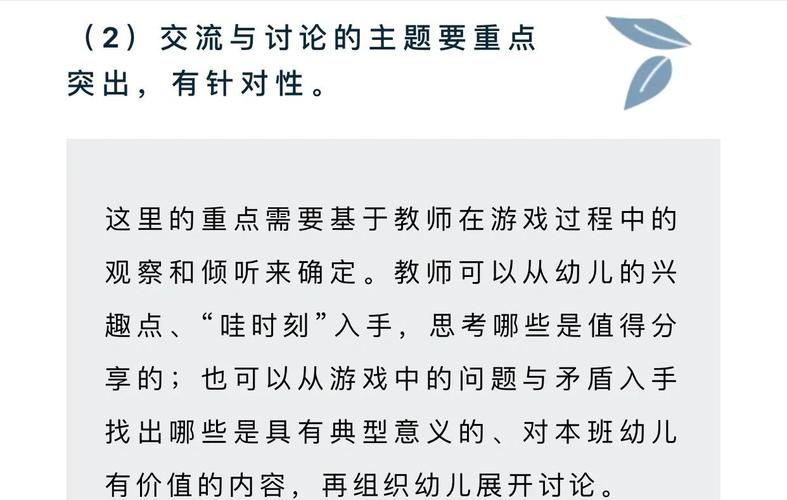 （2）交流与讨论的主题要重点突出，有针对性。

这里的重点需要基于教师在游戏过程中的观察和倾听来确定。教师可以从幼儿的兴趣点、“哇时刻”入手，思考哪些是值得分享的；也可以从游戏中的问题与矛盾入手找出哪些是具有典型意义的、对本班幼儿有价值的内容，再组织幼儿展开讨论。